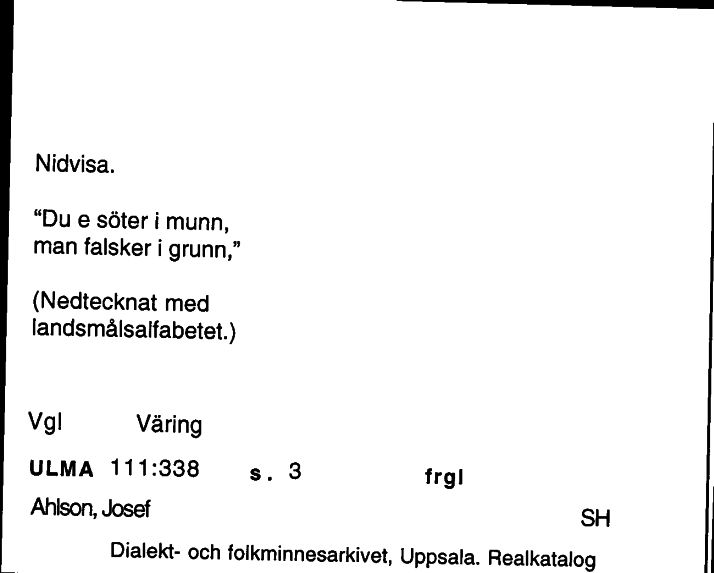 Nidvisa.

"Du e söter i munn,
man falsker i grunn,"

(Nedtecknat med
landsmålsalfabetet.)

Vgl Väring

ULMA 111:338 s. 3 frgl

Ahlson, Josef

SH

Dialekt- och folkminnesarkivet, Uppsala. Realkatalog